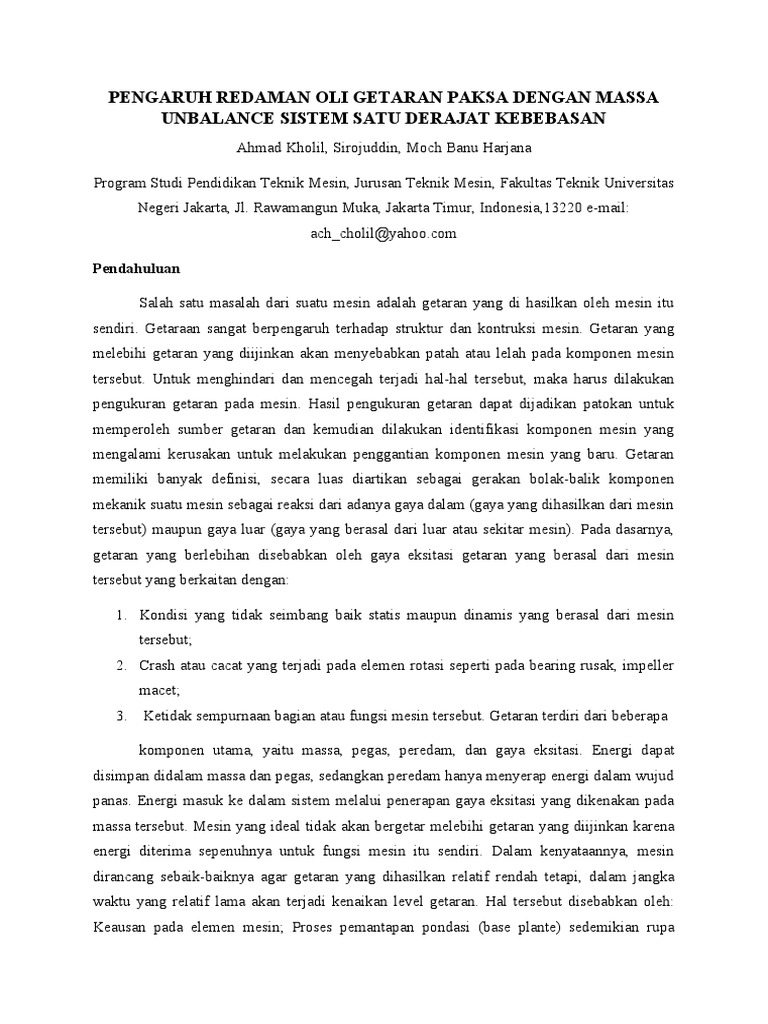 PENGARUH REDAMAN OLI GETARAN PAKSA DENGAN MASSA UNBALANCE SISTEM SATU DERAJAT KEBEBASAN

Ahmad Kholil, Sirojuddin, Moch Banu Harjana

Program Studi Pendidikan Teknik Mesin, Jurusan Teknik Mesin, Fakultas Teknik Universitas Negeri Jakarta, Jl. Rawamangun Muka, Jakarta Timur, Indonesia,13220 e-mail: ach_cholil@yahoo.com

Pendahuluan

Salah satu masalah dari suatu mesin adalah getaran yang di hasilkan oleh mesin itu sendiri. Getaraan sangat berpengaruh terhadap struktur dan kontruksi mesin. Getaran yang melebihi getaran yang diijinkan akan menyebabkan patah atau lelah pada komponen mesin tersebut. Untuk menghindari dan mencegah terjadi hal-hal tersebut, maka harus dilakukan pengukuran getaran pada mesin. Hasil pengukuran getaran dapat dijadikan patokan untuk memperoleh sumber getaran dan kemudian dilakukan identifikasi komponen mesin yang mengalami kerusakan untuk melakukan penggantian komponen mesin yang baru. Getaran memiliki banyak definisi, secara luas diartikan sebagai gerakan bolak-balik komponen mekanik suatu mesin sebagai reaksi dari adanya gaya dalam (gaya yang dihasilkan dari mesin tersebut) maupun gaya luar (gaya yang berasal dari luar atau sekitar mesin). Pada dasarnya, getaran yang berlebihan disebabkan oleh gaya eksitasi getaran yang berasal dari mesin tersebut yang berkaitan dengan:

1. Kondisi yang tidak seimbang baik statis maupun dinamis yang berasal dari mesin tersebut;
2. Crash atau cacat yang terjadi pada elemen rotasi seperti pada bearing rusak, impeller macet;
3. Ketidak sempurnaan bagian atau fungsi mesin tersebut. Getaran terdiri dari beberapa

komponen utama, yaitu massa, pegas, peredam, dan gaya eksitasi. Energi dapat disimpan didalam massa dan pegas, sedangkan peredam hanya menyerap energi dalam wujud panas. Energi masuk ke dalam sistem melalui penerapan gaya eksitasi yang dikenakan pada massa tersebut. Mesin yang ideal tidak akan bergetar melebihi getaran yang diijinkan karena energi diterima sepenuhnya untuk fungsi mesin itu sendiri. Dalam kenyataannya, mesin dirancang sebaik-baiknya agar getaran yang dihasilkan relatif rendah tetapi, dalam jangka waktu yang relatif lama akan terjadi kenaikan level getaran. Hal tersebut disebabkan oleh: Keausan pada elemen mesin; Proses pemantapan pondasi (base plante) sedemikian rupa